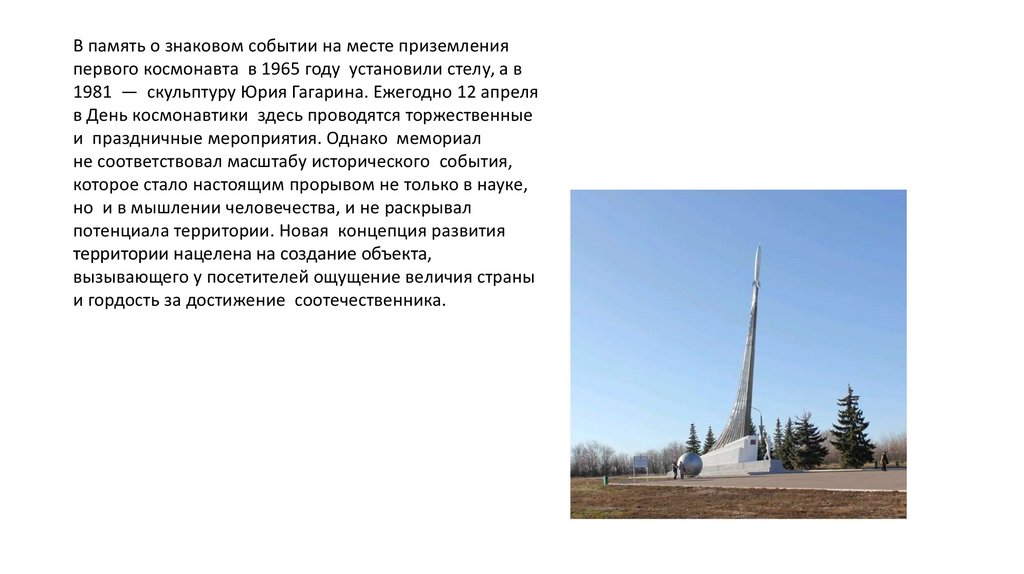 В память о знаковом событии на месте приземления первого космонавта в 1965 году установили стелу, а в 1981 — скульптуру Юрия Гагарина. Ежегодно 12 апреля в День космонавтики здесь проводятся торжественные и праздничные мероприятия. Однако мемориал не соответствовал масштабу исторического события, которое стало настоящим прорывом не только в науке, но и в мышлении человечества, и не раскрывал потенциала территории. Новая концепция развития территории нацелена на создание объекта, вызывающего у посетителей ощущение величия страны и гордость за достижение соотечественника.